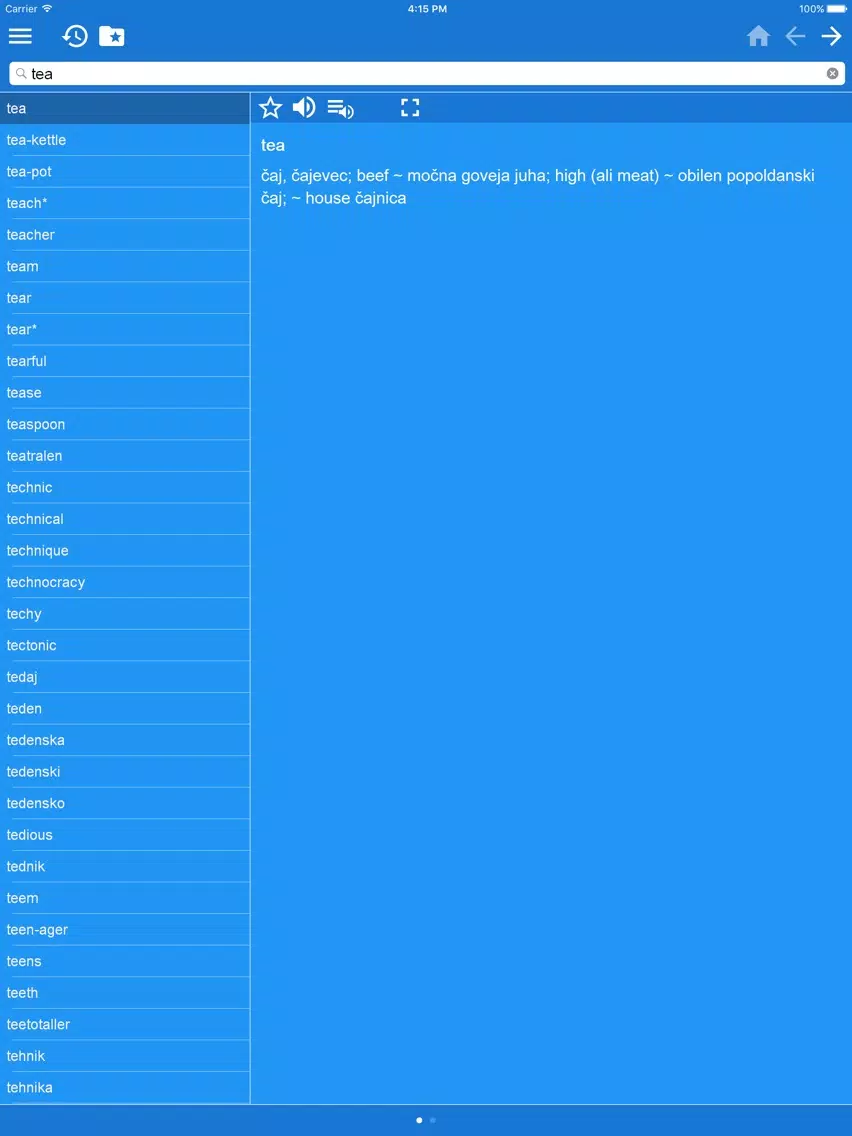 Carrier
4:15 PM
100%

tea

tea
tea-kettle
tea-pot
teach*
teacher
team
tear
tear*
tearful
tease
teaspoon
teatralen
technic
technical
technique
technocracy
techy
tectonic
tedaj
teden
tedenska
tedenski
tedensko
tedious
tednik
teem
teen-ager
teens
teeth
teetotaller
tehnik
tehnika

tea

čaj, čajevec; beef ~ močna goveja juha; high (ali meat) ~ obilen popoldanski čaj; ~ house čajnica